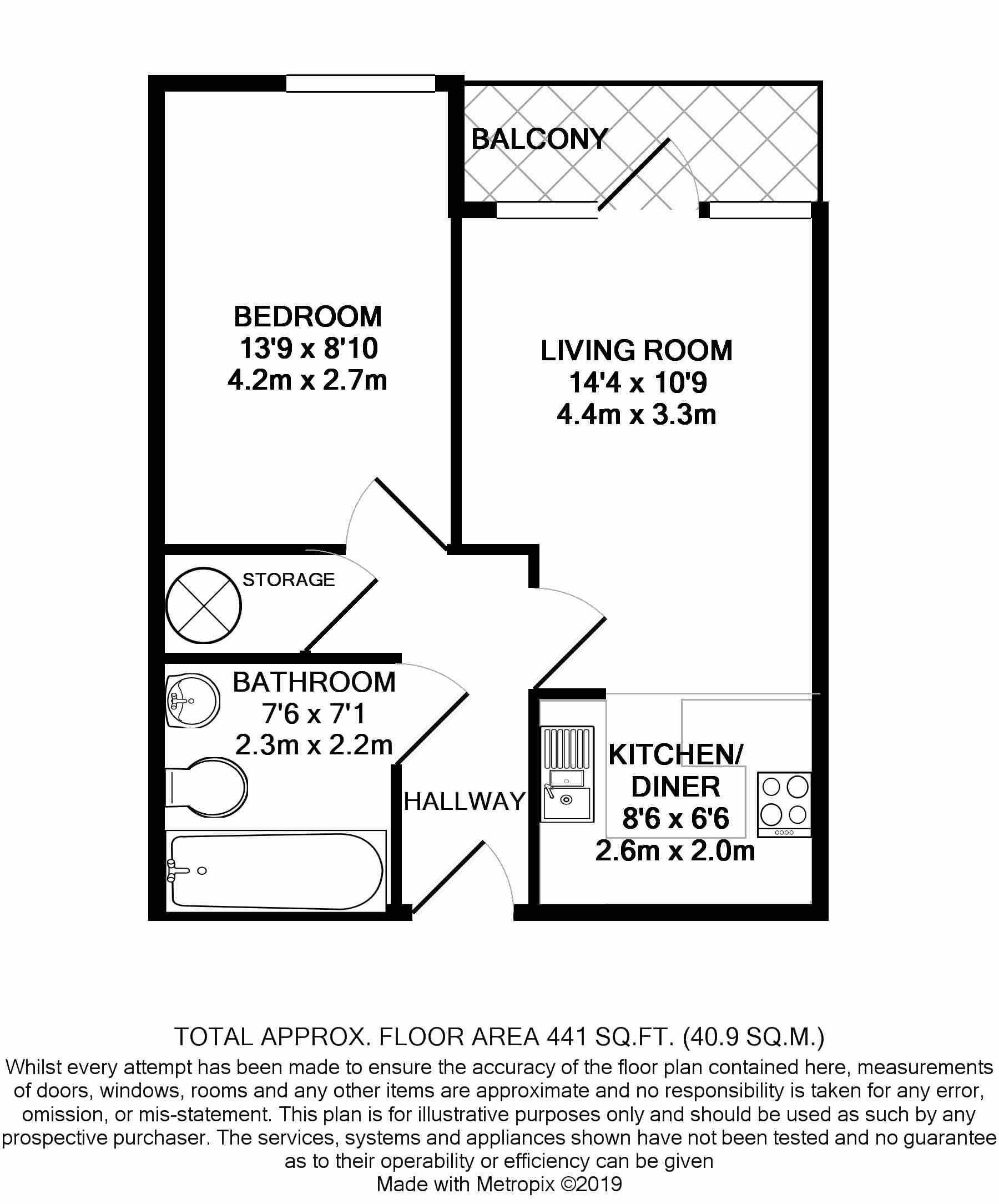 BALCONY

BEDROOM
13'9 x 8'10
4.2m x 2.7m

LIVING ROOM
14'4 x 10'9
4.4m x 3.3m

STORAGE

BATHROOM
7'6 x 7'1
2.3m x 2.2m

HALLWAY

KITCHEN/
DINER
8'6 x 6'6
2.6m x 2.0m

TOTAL APPROX. FLOOR AREA 441 SQ.FT. (40.9 SQ.M.)
Whilst every attempt has been made to ensure the accuracy of the floor plan contained here, measurements of doors, windows, rooms and any other items are approximate and no responsibility is taken for any error, omission, or mis-statement. This plan is for illustrative purposes only and should be used as such by any prospective purchaser. The services, systems and appliances shown have not been tested and no guarantee as to their operability or efficiency can be given
Made with Metropix ©2019